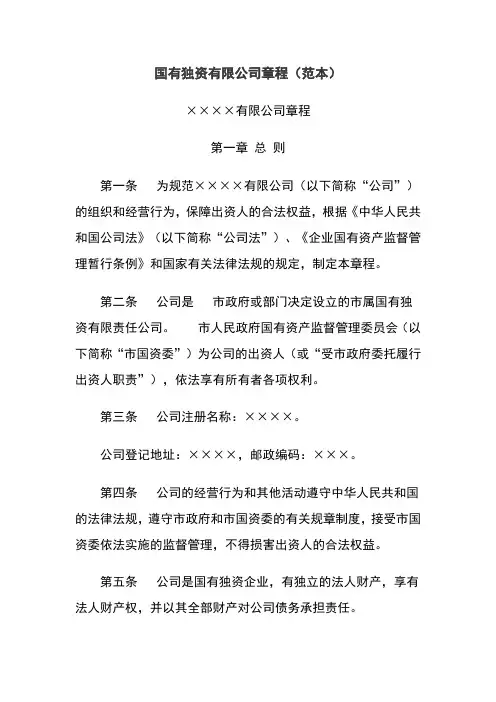 国有独资有限公司章程（范本）

××××有限公司章程

第一章 总 则

第一条 为规范××××有限公司（以下简称“公司”）的组织和经营行为，保障出资人的合法权益，根据《中华人民共和国公司法》（以下简称“公司法”）、《企业国有资产监督管理暂行条例》和国家有关法律法规的规定，制定本章程。

第二条 公司是 市政府或部门决定设立的市属国有独资有限责任公司。 市人民政府国有资产监督管理委员会（以下简称“市国资委”）为公司的出资人（或“受市政府委托履行出资人职责”），依法享有所有者各项权利。

第三条 公司注册名称：××××。

公司登记地址：××××，邮政编码：×××。

第四条 公司的经营行为和其他活动遵守中华人民共和国的法律法规，遵守市政府和市国资委的有关规章制度，接受市国资委依法实施的监督管理，不得损害出资人的合法权益。

第五条 公司是国有独资企业，有独立的法人财产，享有法人财产权，并以其全部财产对公司债务承担责任。